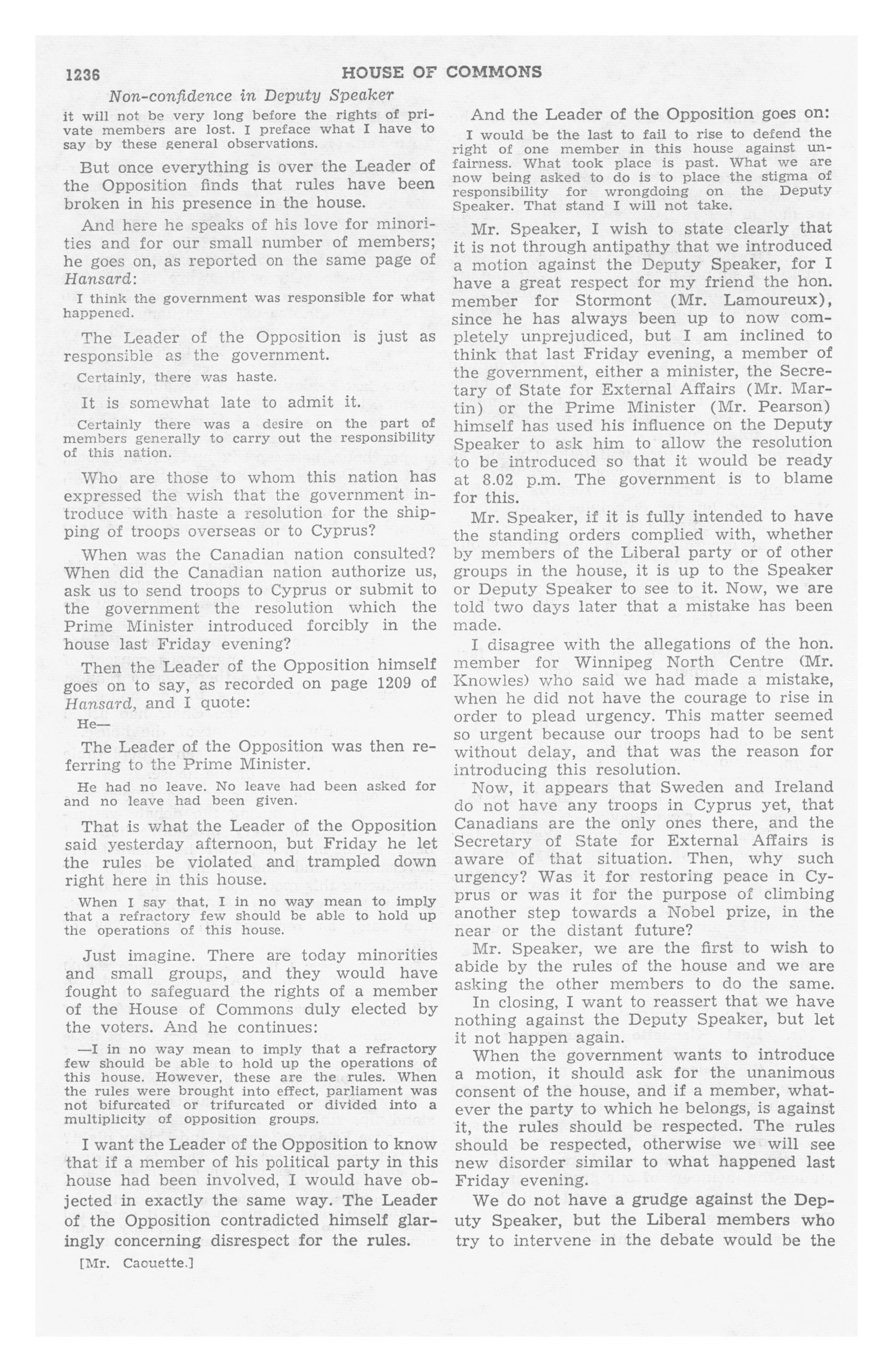 1236 HOUSE OF COMMONS

Non-confidence in Deputy Speaker

it will not be very long before the rights of private members are lost. I preface what I have to say by these general observations.

But once everything is over the Leader of the Opposition finds that rules have been broken in his presence in the house.

And here he speaks of his love for minorities and for our small number of members; he goes on, as reported on the same page of Hansard:

I think the government was responsible for what happened.

The Leader of the Opposition is just as responsible as the government.

Certainly, there was haste.

It is somewhat late to admit it.

Certainly there was a desire on the part of members generally to carry out the responsibility of this nation.

Who are those to whom this nation has expressed the wish that the government introduce with haste a resolution for the shipping of troops overseas or to Cyprus?

When was the Canadian nation consulted? When did the Canadian nation authorize us, ask us to send troops to Cyprus or submit to the government the resolution which the Prime Minister introduced forcibly in the house last Friday evening?

Then the Leader of the Opposition himself goes on to say, as recorded on page 1209 of Hansard, and I quote:

He—

The Leader of the Opposition was then referring to the Prime Minister.

He had no leave. No leave had been asked for and no leave had been given.

That is what the Leader of the Opposition said yesterday afternoon, but Friday he let the rules be violated and trampled down right here in this house.

When I say that, I in no way mean to imply that a refractory few should be able to hold up the operations of this house.

Just imagine. There are today minorities and small groups, and they would have fought to safeguard the rights of a member of the House of Commons duly elected by the voters. And he continues:

—I in no way mean to imply that a refractory few should be able to hold up the operations of this house. However, these are the rules. When the rules were brought into effect, parliament was not bifurcated or trifurcated or divided into a multiplicity of opposition groups.

I want the Leader of the Opposition to know that if a member of his political party in this house had been involved, I would have objected in exactly the same way. The Leader of the Opposition contradicted himself glaringly concerning disrespect for the rules.

[Mr. Caouette.]

And the Leader of the Opposition goes on:

I would be the last to fail to rise to defend the right of one member in this house against unfairness. What took place is past. What we are now being asked to do is to place the stigma of responsibility for wrongdoing on the Deputy Speaker. That stand I will not take.

Mr. Speaker, I wish to state clearly that it is not through antipathy that we introduced a motion against the Deputy Speaker, for I have a great respect for my friend the hon. member for Stormont (Mr. Lamoureux), since he has always been up to now completely unprejudiced, but I am inclined to think that last Friday evening, a member of the government, either a minister, the Secretary of State for External Affairs (Mr. Martin) or the Prime Minister (Mr. Pearson) himself has used his influence on the Deputy Speaker to ask him to allow the resolution to be introduced so that it would be ready at 8.02 p.m. The government is to blame for this.

Mr. Speaker, if it is fully intended to have the standing orders complied with, whether by members of the Liberal party or of other groups in the house, it is up to the Speaker or Deputy Speaker to see to it. Now, we are told two days later that a mistake has been made.

I disagree with the allegations of the hon. member for Winnipeg North Centre (Mr. Knowles) who said we had made a mistake, when he did not have the courage to rise in order to plead urgency. This matter seemed so urgent because our troops had to be sent without delay, and that was the reason for introducing this resolution.

Now, it appears that Sweden and Ireland do not have any troops in Cyprus yet, that Canadians are the only ones there, and the Secretary of State for External Affairs is aware of that situation. Then, why such urgency? Was it for restoring peace in Cyprus or was it for the purpose of climbing another step towards a Nobel prize, in the near or the distant future?

Mr. Speaker, we are the first to wish to abide by the rules of the house and we are asking the other members to do the same.

In closing, I want to reassert that we have nothing against the Deputy Speaker, but let it not happen again.

When the government wants to introduce a motion, it should ask for the unanimous consent of the house, and if a member, whatever the party to which he belongs, is against it, the rules should be respected. The rules should be respected, otherwise we will see new disorder similar to what happened last Friday evening.

We do not have a grudge against the Deputy Speaker, but the Liberal members who try to intervene in the debate would be the